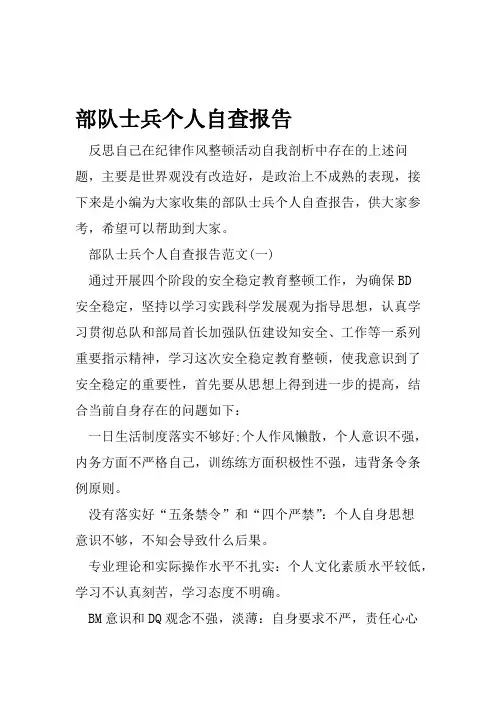 部队士兵个人自查报告

反思自己在纪律作风整顿活动自我剖析中存在的上述问题，主要是世界观没有改造好，是政治上不成熟的表现，接下来是小编为大家收集的部队士兵个人自查报告，供大家参考，希望可以帮助到大家。

部队士兵个人自查报告范文(一)

通过开展四个阶段的安全稳定教育整顿工作，为确保BD安全稳定，坚持以学习实践科学发展观为指导思想，认真学习贯彻总队和部局首长加强队伍建设知安全、工作等一系列重要指示精神，学习这次安全稳定教育整顿，使我意识到了安全稳定的重要性，首先要从思想上得到进一步的提高，结合当前自身存在的问题如下:

一日生活制度落实不够好;个人作风懒散，个人意识不强，内务方面不严格自己，训练练方面积极性不强，违背条令条例原则。

没有落实好“五条禁令”和“四个严禁”：个人自身思想意识不够，不知会导致什么后果。

专业理论和实际操作水平不扎实：个人文化素质水平较低，学习不认真刻苦，学习态度不明确。

BM意识和DQ观念不强，淡薄：自身要求不严，责任心心